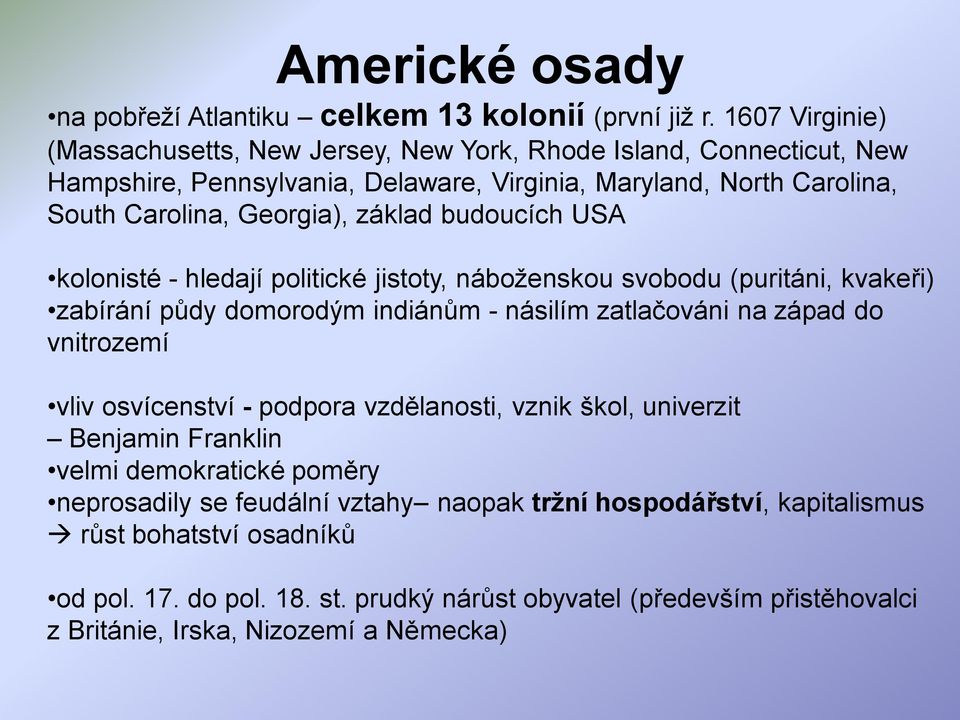 Americké osady

•na pobřeží Atlantiku – celkem 13 kolonií (první již r. 1607 Virginie) (Massachusetts, New Jersey, New York, Rhode Island, Connecticut, New Hampshire, Pennsylvania, Delaware, Virginia, Maryland, North Carolina, South Carolina, Georgia), základ budoucích USA

•kolonisté - hledají politické jistoty, náboženskou svobodu (puritáni, kvakeři)
•zabírání půdy domorodým indiánům - násilím zatlačováni na západ do vnitrozemí

•vliv osvícenství - podpora vzdělanosti, vznik škol, univerzit – Benjamin Franklin
•velmi demokratické poměry
•neprosadily se feudální vztahy– naopak tržní hospodářství, kapitalismus → růst bohatství osadníků

•od pol. 17. do pol. 18. st. prudký nárůst obyvatel (především přistěhovalci z Británie, Irska, Nizozemí a Německa)